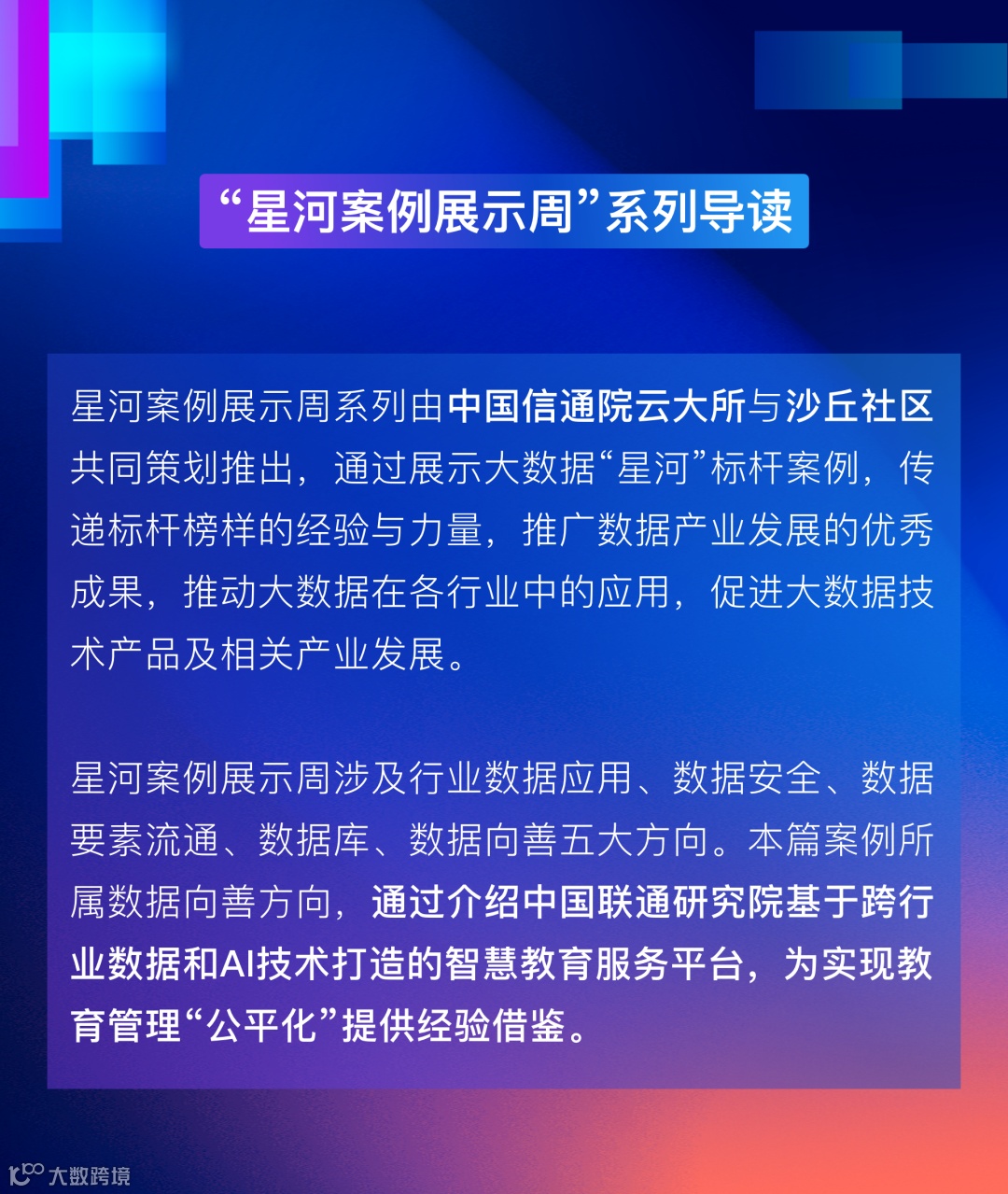 “星河案例展示周”系列导读

星河案例展示周系列由中国信通院云大所与沙丘社区共同策划推出，通过展示大数据“星河”标杆案例，传递标杆榜样的经验与力量，推广数据产业发展的优秀成果，推动大数据在各行业中的应用，促进大数据技术产品及相关产业发展。

星河案例展示周涉及行业数据应用、数据安全、数据要素流通、数据库、数据向善五大方向。本篇案例所属数据向善方向，通过介绍中国联通研究院基于跨行业数据和AI技术打造的智慧教育服务平台，为实现教育管理“公平化”提供经验借鉴。

大数跨境